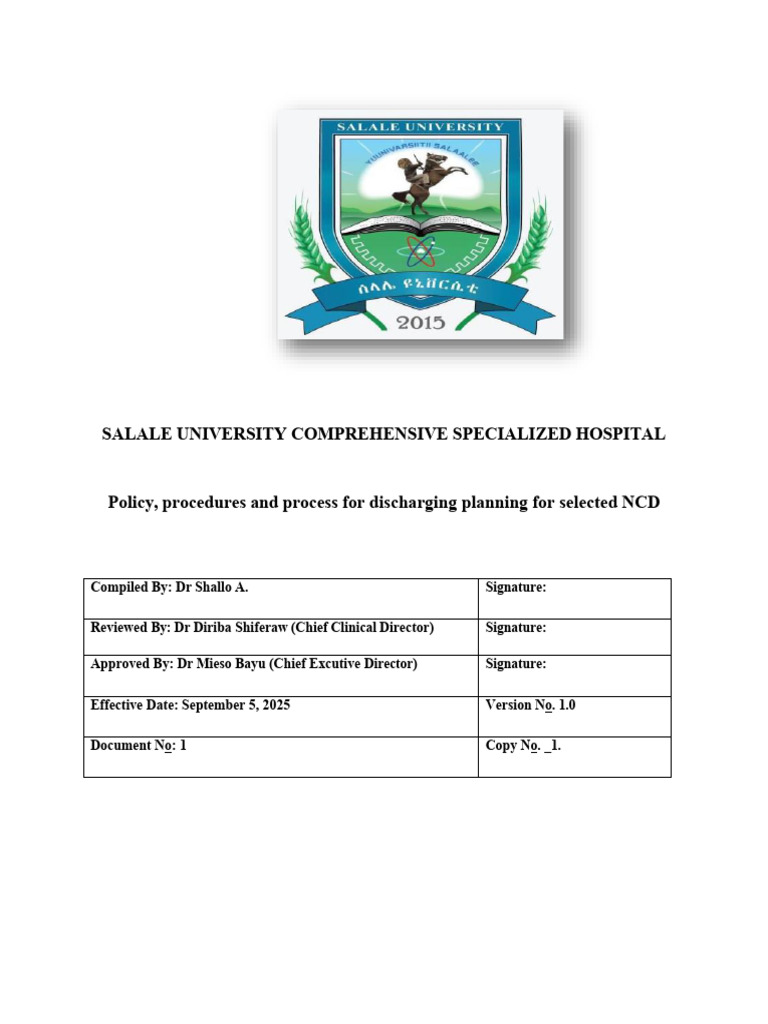 SALALE UNIVERSITY

YUUNIVARSIITII SALAALEE

ሰላሌ ዩኒቨርሲቲ

2015

SALALE UNIVERSITY COMPREHENSIVE SPECIALIZED HOSPITAL

Policy, procedures and process for discharging planning for selected NCD

| Compiled By: Dr Shallo A. | Signature: |
|---|---|
| Reviewed By: Dr Diriba Shiferaw (Chief Clinical Director) | Signature: |
| Approved By: Dr Mieso Bayu (Chief Excutive Director) | Signature: |
| Effective Date: September 5, 2025 | Version No. 1.0 |
| Document No: 1 | Copy No. _1. |